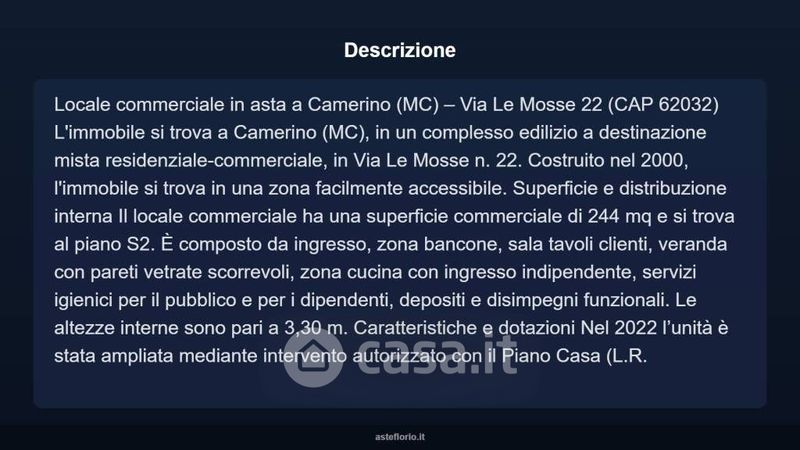 Descrizione

Locale commerciale in asta a Camerino (MC) – Via Le Mosse 22 (CAP 62032) L'immobile si trova a Camerino (MC), in un complesso edilizio a destinazione mista residenziale-commerciale, in Via Le Mosse n. 22. Costruito nel 2000, l'immobile si trova in una zona facilmente accessibile. Superficie e distribuzione interna Il locale commerciale ha una superficie commerciale di 244 mq e si trova al piano S2. È composto da ingresso, zona bancone, sala tavoli clienti, veranda con pareti vetrate scorrevoli, zona cucina con ingresso indipendente, servizi igienici per il pubblico e per i dipendenti, depositi e disimpegni funzionali. Le altezze interne sono pari a 3,30 m. Caratteristiche e dotazioni Nel 2022 l'unità è stata ampliata mediante intervento autorizzato con il Piano Casa (L.R.

asteflorio.it

casa.it